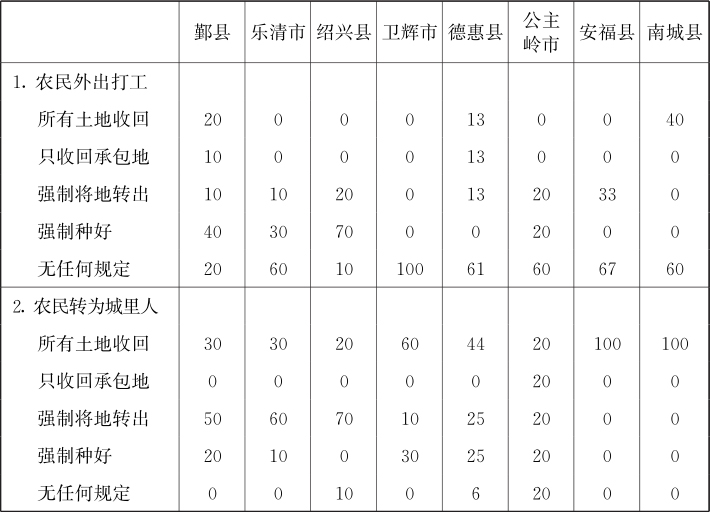 |  | 鄞县 | 乐清市 | 绍兴县 | 卫辉市 | 德惠县 | 公主岭市 | 安福县 | 南城县 |
|---|---|---|---|---|---|---|---|---|
| 1. 农民外出打工 |  |  |  |  |  |  |  |  |
| 所有土地收回 | 20 | 0 | 0 | 0 | 13 | 0 | 0 | 40 |
| 只收回承包地 | 10 | 0 | 0 | 0 | 13 | 0 | 0 | 0 |
| 强制将地转出 | 10 | 10 | 20 | 0 | 13 | 20 | 33 | 0 |
| 强制种好 | 40 | 30 | 70 | 0 | 0 | 20 | 0 | 0 |
| 无任何规定 | 20 | 60 | 10 | 100 | 61 | 60 | 67 | 60 |
| 2. 农民转为城里人 |  |  |  |  |  |  |  |  |
| 所有土地收回 | 30 | 30 | 20 | 60 | 44 | 20 | 100 | 100 |
| 只收回承包地 | 0 | 0 | 0 | 0 | 0 | 20 | 0 | 0 |
| 强制将地转出 | 50 | 60 | 70 | 10 | 25 | 20 | 0 | 0 |
| 强制种好 | 20 | 10 | 0 | 30 | 25 | 20 | 0 | 0 |
| 无任何规定 | 0 | 0 | 10 | 0 | 6 | 20 | 0 | 0 |